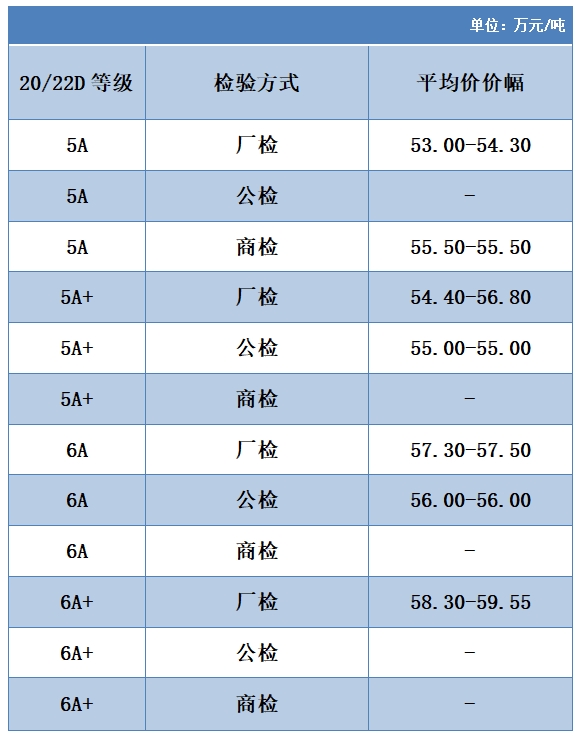 单位：万元/吨

| 20/22D 等级 | 检验方式 | 平均价价幅 |
|---|---|---|
| 5A | 厂检 | 53.00-54.30 |
| 5A | 公检 | - |
| 5A | 商检 | 55.50-55.50 |
| 5A+ | 厂检 | 54.40-56.80 |
| 5A+ | 公检 | 55.00-55.00 |
| 5A+ | 商检 | - |
| 6A | 厂检 | 57.30-57.50 |
| 6A | 公检 | 56.00-56.00 |
| 6A | 商检 | - |
| 6A+ | 厂检 | 58.30-59.55 |
| 6A+ | 公检 | - |
| 6A+ | 商检 | - |